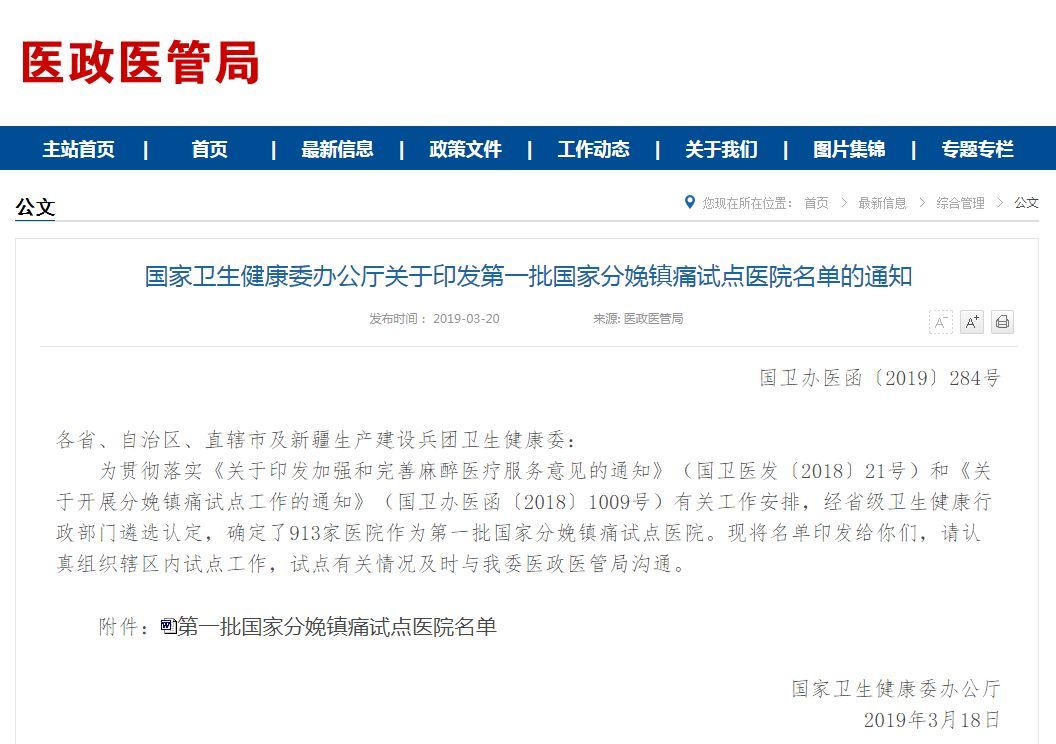 医政医管局

主站首页 | 首页 | 最新信息 | 政策文件 | 工作动态 | 关于我们 | 图片集锦 | 专题专栏

公文

您现在所在位置： 首页 > 最新信息 > 综合管理 > 公文

国家卫生健康委办公厅关于印发第一批国家分娩镇痛试点医院名单的通知

发布时间： 2019-03-20 来源: 医政医管局

A⁻ A⁺

国卫办医函〔2019〕284号

各省、自治区、直辖市及新疆生产建设兵团卫生健康委：

为贯彻落实《关于印发加强和完善麻醉医疗服务意见的通知》（国卫医发〔2018〕21号）和《关于开展分娩镇痛试点工作的通知》（国卫办医函〔2018〕1009号）有关工作安排，经省级卫生健康行政部门遴选认定，确定了913家医院作为第一批国家分娩镇痛试点医院。现将名单印发给你们，请认真组织辖区内试点工作，试点有关情况及时与我委医政医管局沟通。

附件：第一批国家分娩镇痛试点医院名单

国家卫生健康委办公厅
2019年3月18日